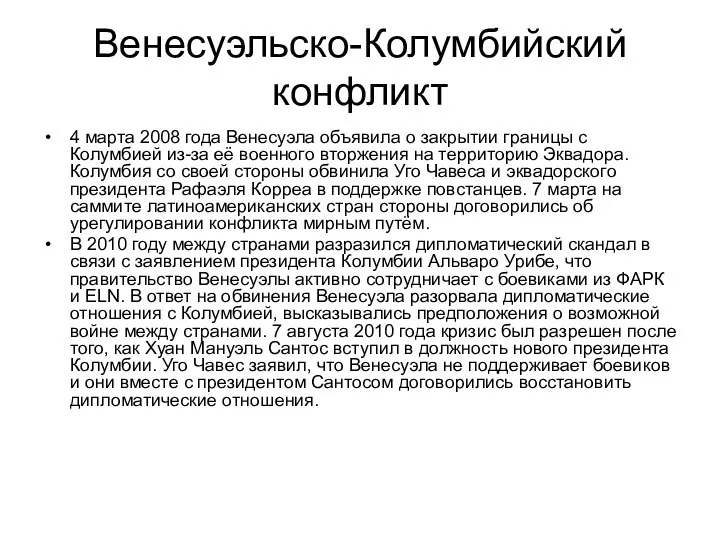 Венесуэльско-Колумбийский конфликт

• 4 марта 2008 года Венесуэла объявила о закрытии границы с Колумбией из-за её военного вторжения на территорию Эквадора. Колумбия со своей стороны обвинила Уго Чавеса и эквадорского президента Рафаэля Корреа в поддержке повстанцев. 7 марта на саммите латиноамериканских стран стороны договорились об урегулировании конфликта мирным путём.

• В 2010 году между странами разразился дипломатический скандал в связи с заявлением президента Колумбии Альваро Урибе, что правительство Венесуэлы активно сотрудничает с боевиками из ФАРК и ELN. В ответ на обвинения Венесуэла разорвала дипломатические отношения с Колумбией, высказывались предположения о возможной войне между странами. 7 августа 2010 года кризис был разрешен после того, как Хуан Мануэль Сантос вступил в должность нового президента Колумбии. Уго Чавес заявил, что Венесуэла не поддерживает боевиков и они вместе с президентом Сантосом договорились восстановить дипломатические отношения.